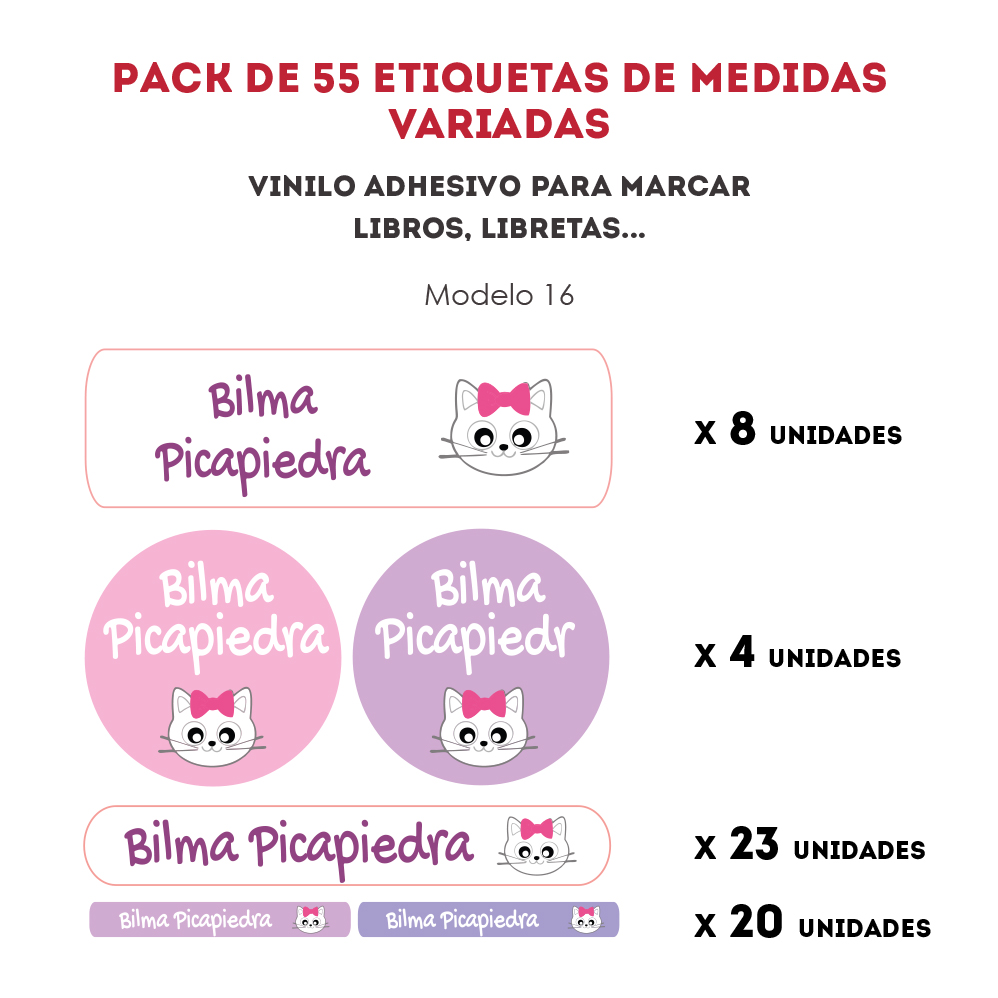 PACK DE 55 ETIQUETAS DE MEDIDAS VARIADAS

VINILO ADHESIVO PARA MARCAR
LIBROS, LIBRETAS...

Modelo 16

Bilma
Picapiedra

x 8 UNIDADES

Bilma
Picapiedra

Bilma
Picapiedr

x 4 UNIDADES

Bilma Picapiedra

x 23 UNIDADES

Bilma Picapiedra

Bilma Picapiedra

x 20 UNIDADES